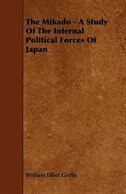 The Mikado - A Study Of The Internal Political Forces Of Japan

William Elliot Griffis